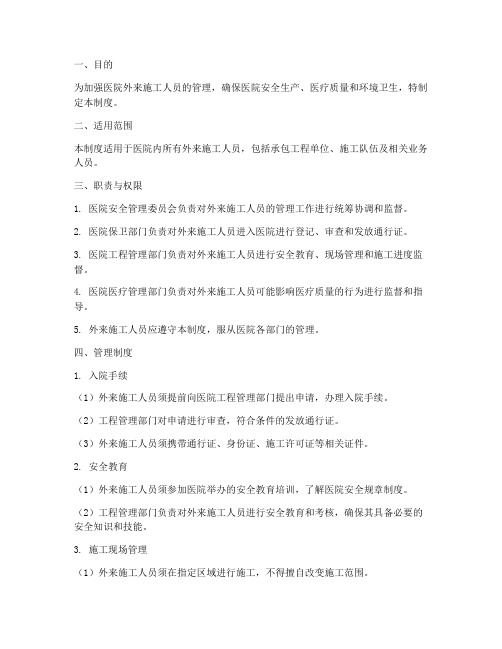 一、目的

为加强医院外来施工人员的管理，确保医院安全生产、医疗质量和环境卫生，特制定本制度。

二、适用范围

本制度适用于医院内所有外来施工人员，包括承包工程单位、施工队伍及相关业务人员。

三、职责与权限

1. 医院安全管理委员会负责对外来施工人员的管理工作进行统筹协调和监督。

2. 医院保卫部门负责对外来施工人员进入医院进行登记、审查和发放通行证。

3. 医院工程管理部门负责对外来施工人员进行安全教育、现场管理和施工进度监督。

4. 医院医疗管理部门负责对外来施工人员可能影响医疗质量的行为进行监督和指导。

5. 外来施工人员应遵守本制度，服从医院各部门的管理。

四、管理制度

1. 入院手续

（1）外来施工人员须提前向医院工程管理部门提出申请，办理入院手续。

（2）工程管理部门对申请进行审查，符合条件的发放通行证。

（3）外来施工人员须携带通行证、身份证、施工许可证等相关证件。

2. 安全教育

（1）外来施工人员须参加医院举办的安全教育培训，了解医院安全规章制度。

（2）工程管理部门负责对外来施工人员进行安全教育和考核，确保其具备必要的安全知识和技能。

3. 施工现场管理

（1）外来施工人员须在指定区域进行施工，不得擅自改变施工范围。